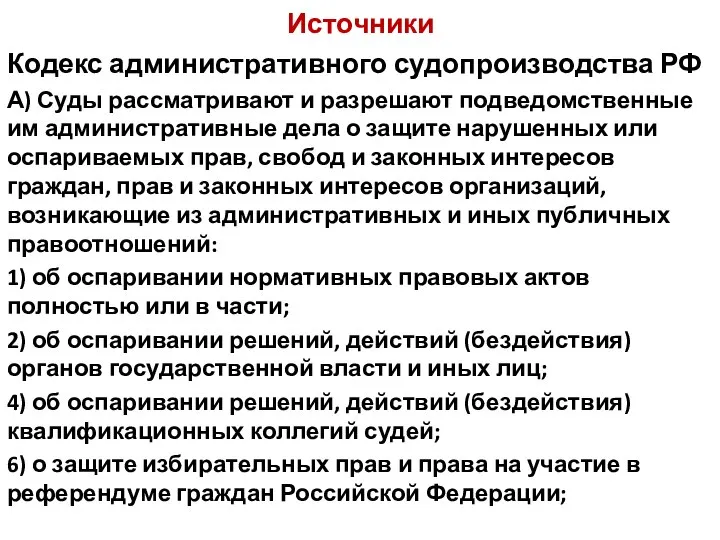 Источники

Кодекс административного судопроизводства РФ

А) Суды рассматривают и разрешают подведомственные им административные дела о защите нарушенных или оспариваемых прав, свобод и законных интересов граждан, прав и законных интересов организаций, возникающие из административных и иных публичных правоотношений:

1) об оспаривании нормативных правовых актов полностью или в части;

2) об оспаривании решений, действий (бездействия) органов государственной власти и иных лиц;

4) об оспаривании решений, действий (бездействия) квалификационных коллегий судей;

6) о защите избирательных прав и права на участие в референдуме граждан Российской Федерации;